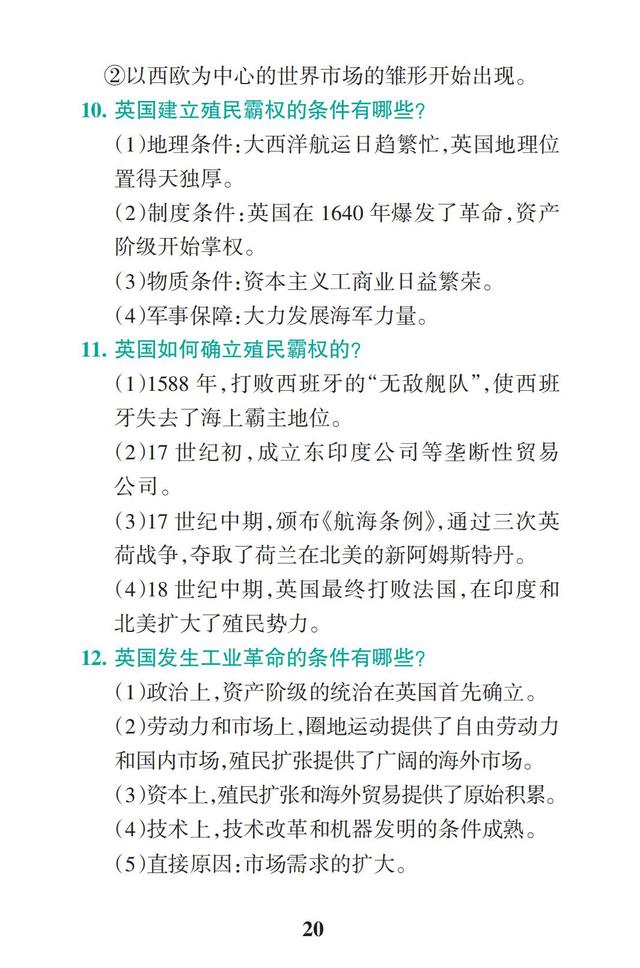 ②以西欧为中心的世界市场的雏形开始出现。

10. 英国建立殖民霸权的条件有哪些?

(1)地理条件:大西洋航运日趋繁忙,英国地理位置得天独厚。

(2)制度条件:英国在 1640 年爆发了革命,资产阶级开始掌权。

(3)物质条件:资本主义工商业日益繁荣。

(4)军事保障:大力发展海军力量。

11. 英国如何确立殖民霸权的?

(1)1588 年,打败西班牙的“无敌舰队”,使西班牙失去了海上霸主地位。

(2)17 世纪初,成立东印度公司等垄断性贸易公司。

(3)17 世纪中期,颁布《航海条例》,通过三次英荷战争,夺取了荷兰在北美的新阿姆斯特丹。

(4)18 世纪中期,英国最终打败法国,在印度和北美扩大了殖民势力。

12. 英国发生工业革命的条件有哪些?

(1)政治上,资产阶级的统治在英国首先确立。

(2)劳动力和市场上,圈地运动提供了自由劳动力和国内市场,殖民扩张提供了广阔的海外市场。

(3)资本上,殖民扩张和海外贸易提供了原始积累。

(4)技术上,技术改革和机器发明的条件成熟。

(5)直接原因:市场需求的扩大。

20